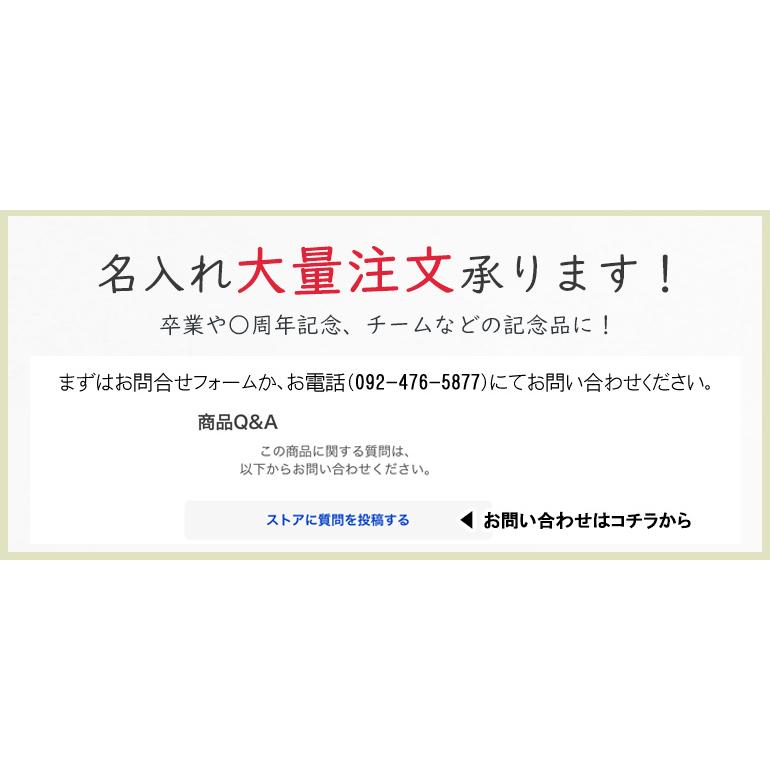 名入れ大量注文承ります！

卒業や〇周年記念、チームなどの記念品に！

まずはお問合せフォームか、お電話(092-476-5877)にてお問い合わせください。

商品Q&A

この商品に関する質問は、以下からお問い合わせください。

ストアに質問を投稿する

◀ お問い合わせはコチラから